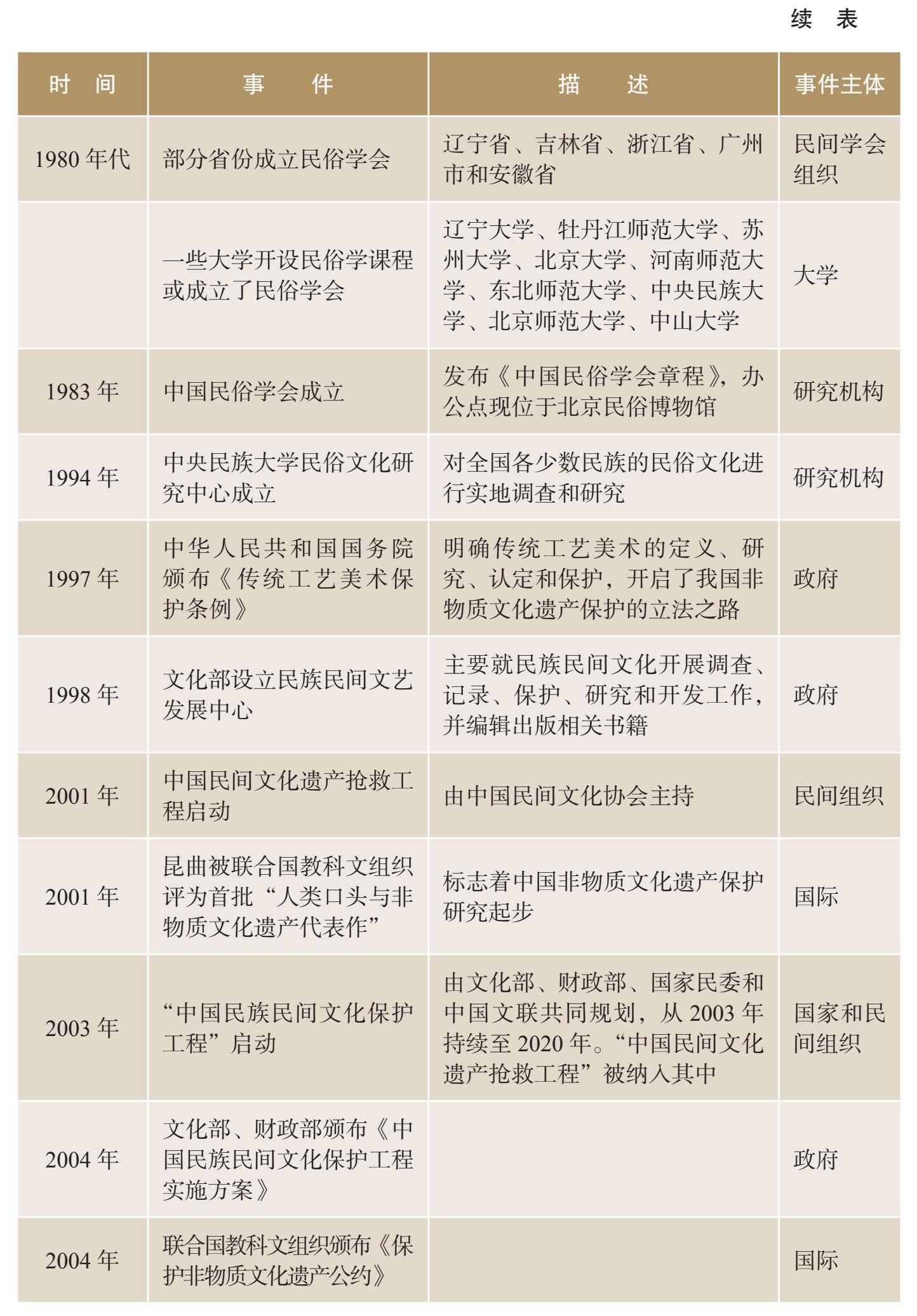 续 表

| 时 间 | 事 件 | 描 述 | 事件主体 |
|---|---|---|---|
| 1980 年代 | 部分省份成立民俗学会 | 辽宁省、吉林省、浙江省、广州市和安徽省 | 民间学会组织 |
|  | 一些大学开设民俗学课程或成立了民俗学会 | 辽宁大学、牡丹江师范大学、苏州大学、北京大学、河南师范大学、东北师范大学、中央民族大学、北京师范大学、中山大学 | 大学 |
| 1983 年 | 中国民俗学会成立 | 发布《中国民俗学会章程》，办公点现位于北京民俗博物馆 | 研究机构 |
| 1994 年 | 中央民族大学民俗文化研究中心成立 | 对全国各少数民族的民俗文化进行实地调查和研究 | 研究机构 |
| 1997 年 | 中华人民共和国国务院颁布《传统工艺美术保护条例》 | 明确传统工艺美术的定义、研究、认定和保护，开启了我国非物质文化遗产保护的立法之路 | 政府 |
| 1998 年 | 文化部设立民族民间文艺发展中心 | 主要就民族民间文化开展调查、记录、保护、研究和开发工作，并编辑出版相关书籍 | 政府 |
| 2001 年 | 中国民间文化遗产抢救工程启动 | 由中国民间文化协会主持 | 民间组织 |
| 2001 年 | 昆曲被联合国教科文组织评为首批“人类口头与非物质文化遗产代表作” | 标志着中国非物质文化遗产保护研究起步 | 国际 |
| 2003 年 | “中国民族民间文化保护工程”启动 | 由文化部、财政部、国家民委和中国文联共同规划，从 2003 年持续至 2020 年。“中国民间文化遗产抢救工程”被纳入其中 | 国家和民间组织 |
| 2004 年 | 文化部、财政部颁布《中国民族民间文化保护工程实施方案》 |  | 政府 |
| 2004 年 | 联合国教科文组织颁布《保护非物质文化遗产公约》 |  | 国际 |